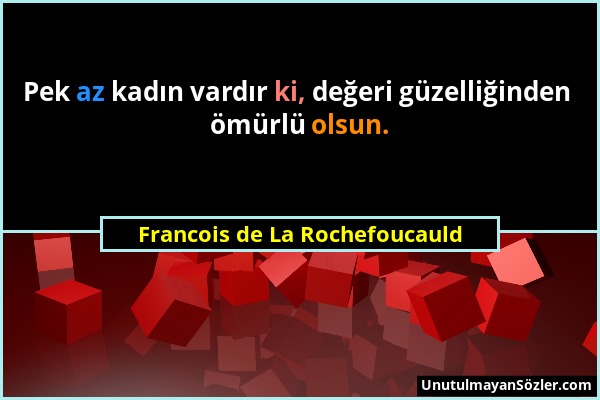 Pek az kadın vardır ki, değeri güzelliğinden ömürlü olsun.

Francois de La Rochefoucauld

UnutulmayanSözler.com